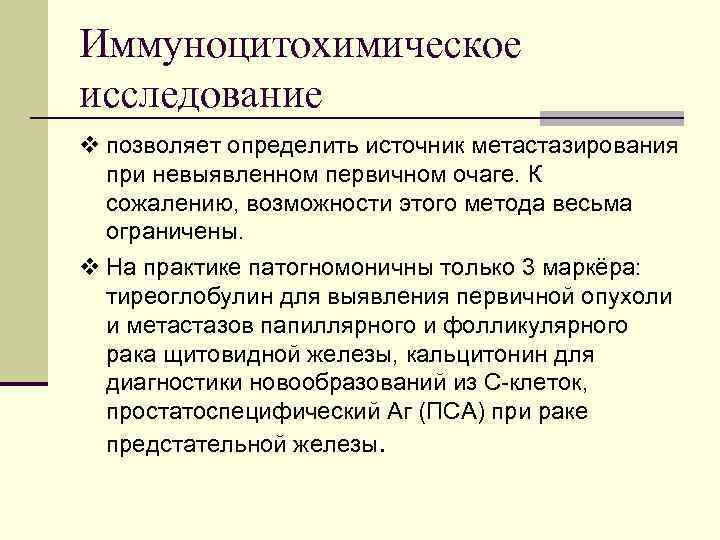 Иммуноцитохимическое исследование

❖ позволяет определить источник метастазирования при невыявленном первичном очаге. К сожалению, возможности этого метода весьма ограничены.

❖ На практике патогномоничны только 3 маркёра: тиреоглобулин для выявления первичной опухоли и метастазов папиллярного и фолликулярного рака щитовидной железы, кальцитонин для диагностики новообразований из С-клеток, простатоспецифический Аг (ПСА) при раке предстательной железы.